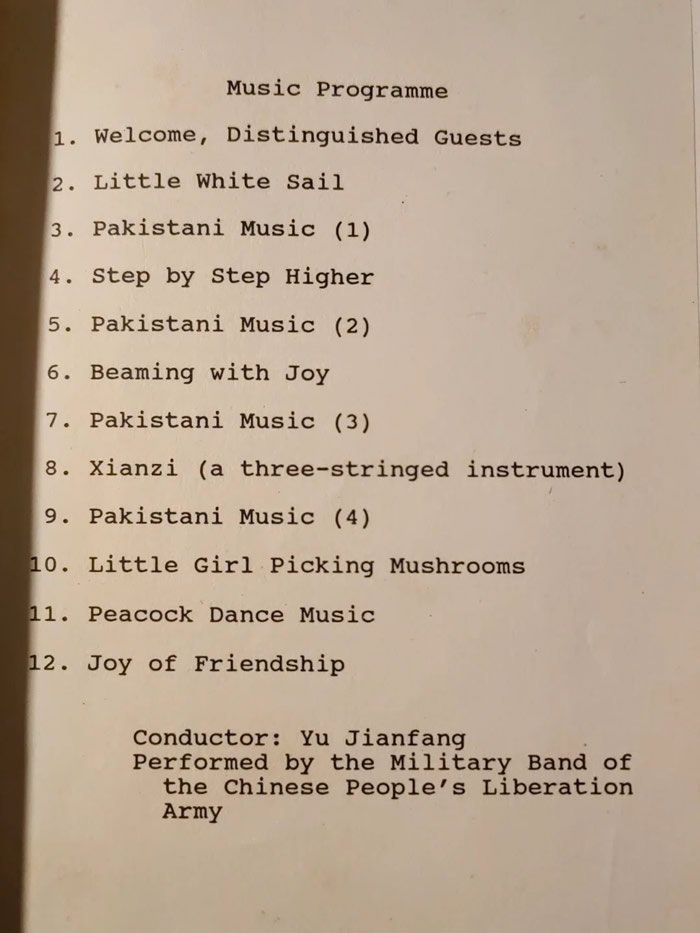 Music Programme

1. Welcome, Distinguished Guests

2. Little White Sail

3. Pakistani Music (1)

4. Step by Step Higher

5. Pakistani Music (2)

6. Beaming with Joy

7. Pakistani Music (3)

8. Xianzi (a three-stringed instrument)

9. Pakistani Music (4)

10. Little Girl Picking Mushrooms

11. Peacock Dance Music

12. Joy of Friendship

Conductor: Yu Jianfang
Performed by the Military Band of the Chinese People's Liberation Army